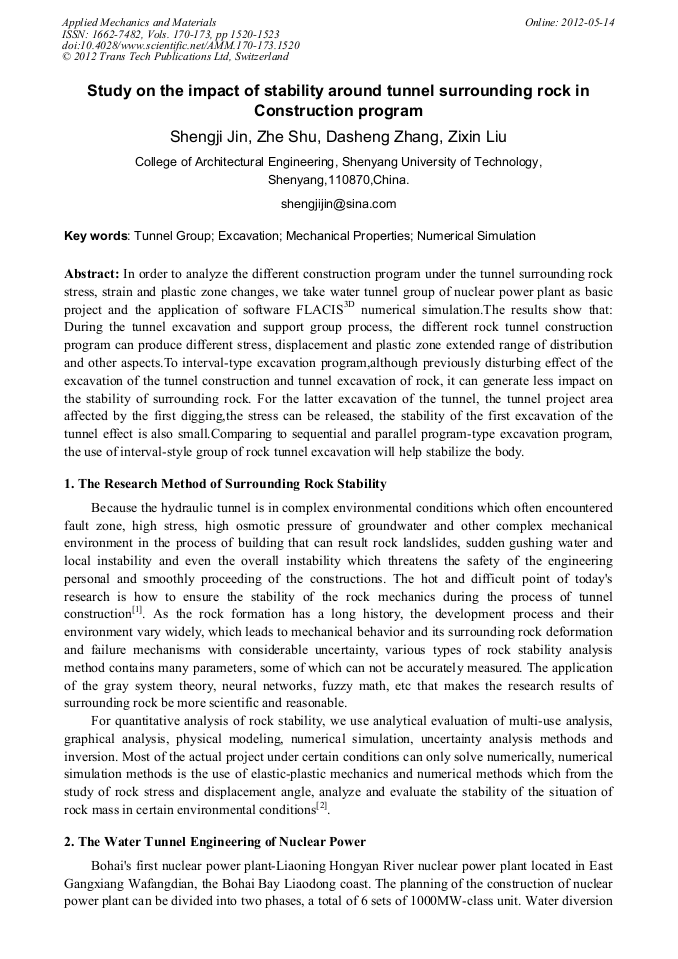 Applied Mechanics and Materials
ISSN: 1662-7482, Vols. 170-173, pp 1520-1523
doi:10.4028/www.scientific.net/AMM.170-173.1520
© 2012 Trans Tech Publications Ltd, Switzerland

Online: 2012-05-14

Study on the impact of stability around tunnel surrounding rock in Construction program

Shengji Jin, Zhe Shu, Dasheng Zhang, Zixin Liu

College of Architectural Engineering, Shenyang University of Technology, Shenyang,110870,China.

shengjijin@sina.com

Key words: Tunnel Group; Excavation; Mechanical Properties; Numerical Simulation

Abstract: In order to analyze the different construction program under the tunnel surrounding rock stress, strain and plastic zone changes, we take water tunnel group of nuclear power plant as basic project and the application of software FLACIS$^{3D}$ numerical simulation.The results show that: During the tunnel excavation and support group process, the different rock tunnel construction program can produce different stress, displacement and plastic zone extended range of distribution and other aspects.To interval-type excavation program,although previously disturbing effect of the excavation of the tunnel construction and tunnel excavation of rock, it can generate less impact on the stability of surrounding rock. For the latter excavation of the tunnel, the tunnel project area affected by the first digging,the stress can be released, the stability of the first excavation of the tunnel effect is also small.Comparing to sequential and parallel program-type excavation program, the use of interval-style group of rock tunnel excavation will help stabilize the body.

1. The Research Method of Surrounding Rock Stability

Because the hydraulic tunnel is in complex environmental conditions which often encountered fault zone, high stress, high osmotic pressure of groundwater and other complex mechanical environment in the process of building that can result rock landslides, sudden gushing water and local instability and even the overall instability which threatens the safety of the engineering personal and smoothly proceeding of the constructions. The hot and difficult point of today's research is how to ensure the stability of the rock mechanics during the process of tunnel construction$^{[1]}$. As the rock formation has a long history, the development process and their environment vary widely, which leads to mechanical behavior and its surrounding rock deformation and failure mechanisms with considerable uncertainty, various types of rock stability analysis method contains many parameters, some of which can not be accurately measured. The application of the gray system theory, neural networks, fuzzy math, etc that makes the research results of surrounding rock be more scientific and reasonable.

For quantitative analysis of rock stability, we use analytical evaluation of multi-use analysis, graphical analysis, physical modeling, numerical simulation, uncertainty analysis methods and inversion. Most of the actual project under certain conditions can only solve numerically, numerical simulation methods is the use of elastic-plastic mechanics and numerical methods which from the study of rock stress and displacement angle, analyze and evaluate the stability of the situation of rock mass in certain environmental conditions$^{[2]}$.

2. The Water Tunnel Engineering of Nuclear Power

Bohai's first nuclear power plant-Liaoning Hongyan River nuclear power plant located in East Gangxiang Wafangdian, the Bohai Bay Liaodong coast. The planning of the construction of nuclear power plant can be divided into two phases, a total of 6 sets of 1000MW-class unit. Water diversion